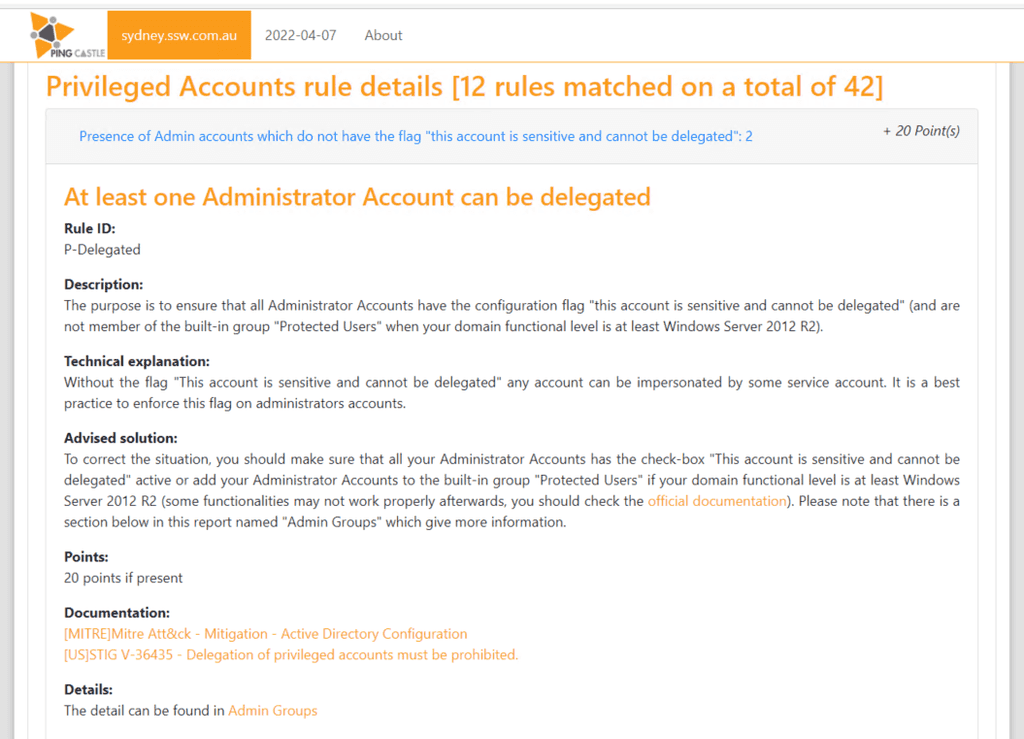 PING CASTLE sydney.ssw.com.au 2022-04-07 About

Privileged Accounts rule details [12 rules matched on a total of 42]

Presence of Admin accounts which do not have the flag "this account is sensitive and cannot be delegated": 2

+ 20 Point(s)

At least one Administrator Account can be delegated

Rule ID:
P-Delegated

Description:
The purpose is to ensure that all Administrator Accounts have the configuration flag "this account is sensitive and cannot be delegated" (and are not member of the built-in group "Protected Users" when your domain functional level is at least Windows Server 2012 R2).

Technical explanation:
Without the flag "This account is sensitive and cannot be delegated" any account can be impersonated by some service account. It is a best practice to enforce this flag on administrators accounts.

Advised solution:
To correct the situation, you should make sure that all your Administrator Accounts has the check-box "This account is sensitive and cannot be delegated" active or add your Administrator Accounts to the built-in group "Protected Users" if your domain functional level is at least Windows Server 2012 R2 (some functionalities may not work properly afterwards, you should check the official documentation). Please note that there is a section below in this report named "Admin Groups" which give more information.

Points:
20 points if present

Documentation:
[MITRE]Mitre Att&ck - Mitigation - Active Directory Configuration
[US]STIG V-36435 - Delegation of privileged accounts must be prohibited.

Details:
The detail can be found in Admin Groups